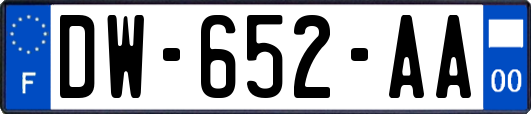 F
DW-652-AA
00